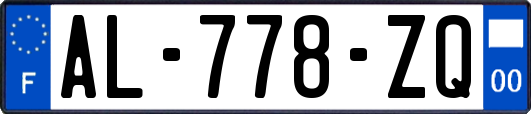 F
AL-778-ZQ
00